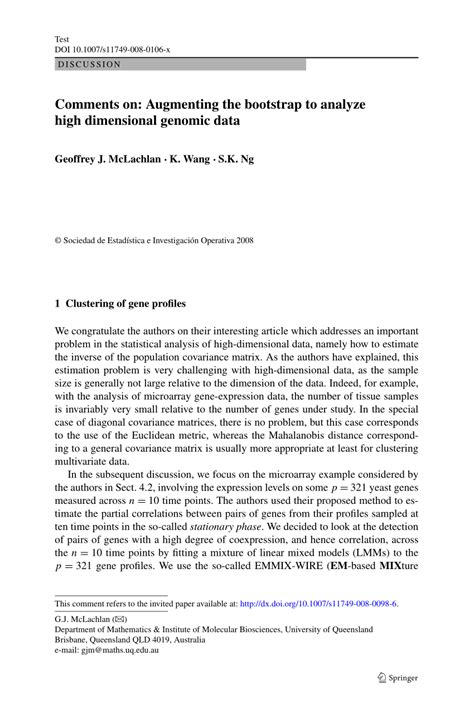 Test
DOI 10.1007/s11749-008-0106-x

DISCUSSION

Comments on: Augmenting the bootstrap to analyze high dimensional genomic data

Geoffrey J. McLachlan · K. Wang · S.K. Ng

© Sociedad de Estadística e Investigación Operativa 2008

1 Clustering of gene profiles

We congratulate the authors on their interesting article which addresses an important problem in the statistical analysis of high-dimensional data, namely how to estimate the inverse of the population covariance matrix. As the authors have explained, this estimation problem is very challenging with high-dimensional data, as the sample size is generally not large relative to the dimension of the data. Indeed, for example, with the analysis of microarray gene-expression data, the number of tissue samples is invariably very small relative to the number of genes under study. In the special case of diagonal covariance matrices, there is no problem, but this case corresponds to the use of the Euclidean metric, whereas the Mahalanobis distance corresponding to a general covariance matrix is usually more appropriate at least for clustering multivariate data.

In the subsequent discussion, we focus on the microarray example considered by the authors in Sect. 4.2, involving the expression levels on some $p = 321$ yeast genes measured across $n = 10$ time points. The authors used their proposed method to estimate the partial correlations between pairs of genes from their profiles sampled at ten time points in the so-called stationary phase. We decided to look at the detection of pairs of genes with a high degree of coexpression, and hence correlation, across the $n = 10$ time points by fitting a mixture of linear mixed models (LMMs) to the $p = 321$ gene profiles. We use the so-called EMMIX-WIRE (EM-based MIXture

This comment refers to the invited paper available at: http://dx.doi.org/10.1007/s11749-008-0098-6.

G.J. McLachlan (✉)
Department of Mathematics & Institute of Molecular Biosciences, University of Queensland
Brisbane, Queensland QLD 4019, Australia
e-mail: gjm@maths.uq.edu.au

Springer